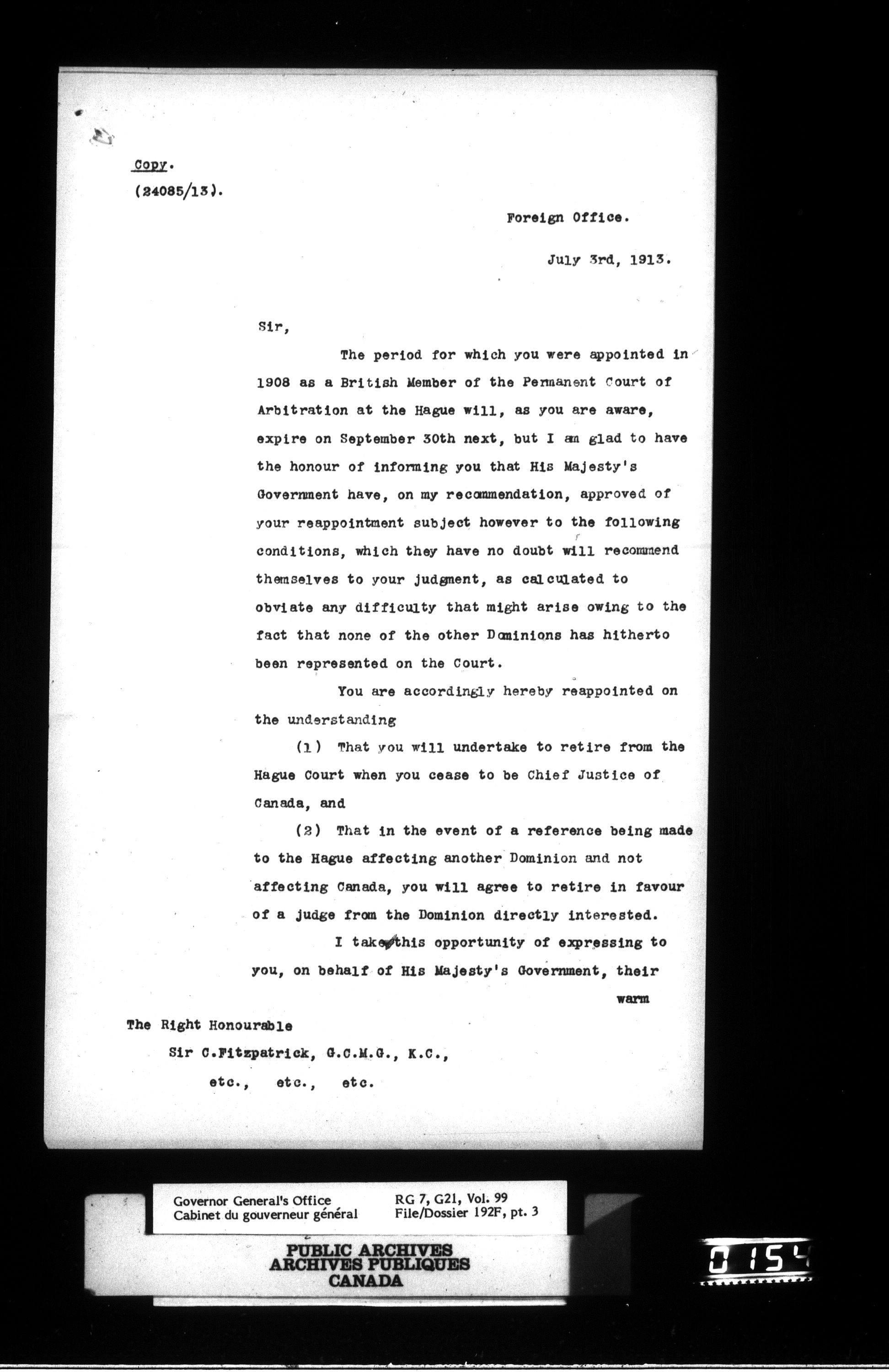 Copy.
(24085/13).

Foreign Office.

July 3rd, 1913.

Sir,

The period for which you were appointed in 1908 as a British Member of the Permanent Court of Arbitration at the Hague will, as you are aware, expire on September 30th next, but I am glad to have the honour of informing you that His Majesty's Government have, on my recommendation, approved of your reappointment subject however to the following conditions, which they have no doubt will recommend themselves to your judgment, as calculated to obviate any difficulty that might arise owing to the fact that none of the other Dominions has hitherto been represented on the Court.

You are accordingly hereby reappointed on the understanding

(1) That you will undertake to retire from the Hague Court when you cease to be Chief Justice of Canada, and

(2) That in the event of a reference being made to the Hague affecting another Dominion and not affecting Canada, you will agree to retire in favour of a judge from the Dominion directly interested.

I take this opportunity of expressing to you, on behalf of His Majesty's Government, their

warm

The Right Honourable
Sir C.Fitzpatrick, G.C.M.G., K.C.,
etc., etc., etc.

Governor General's Office
Cabinet du gouverneur général
RG 7, G21, Vol. 99
File/Dossier 192F, pt. 3

PUBLIC ARCHIVES
ARCHIVES PUBLIQUES
CANADA

0154